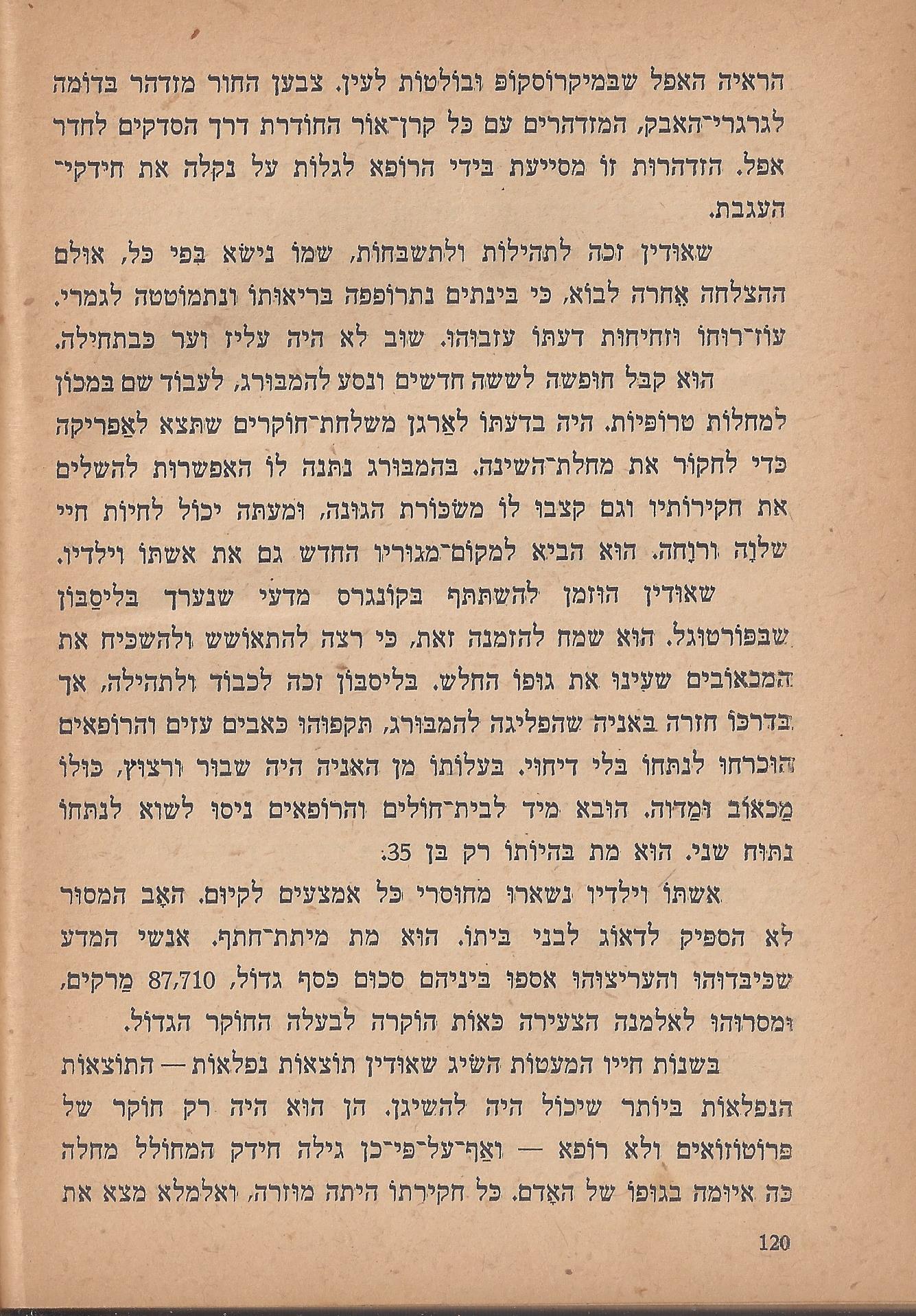 הראיה האפל שבמיקרוסקופ ובולטות לעין. צבען החור מזדהר בדומה לגרגרי־האבק, המזדהרים עם כל קרן־אור החודרת דרך הסדקים לחדר אפל. הזדהרות זו מסייעת בידי הרופא לגלות על נקלה את חידקי־העגבת.

שאודין זכה לתהילות ולתשבחות, שמו נישא בפי כל, אולם ההצלחה אחרה לבוא, כי בינתים נתרופפה בריאותו ונתמוטטה לגמרי. עוז־רוחו וזחיחות דעתו עזבוהו. שוב לא היה עליז וער כבתחילה.

הוא קבל חופשה לששה חדשים ונסע להמבורג, לעבוד שם במכון למחלות טרופיות. היה בדעתו לארגן משלחת־חוקרים שתצא לאפריקה כדי לחקור את מחלת־השינה. בהמבורג נתנה לו האפשרות להשלים את חקירותיו וגם קצבו לו משכורת הגונה, ומעתה יכול לחיות חיי שלוה ורוחה. הוא הביא למקום־מגוריו החדש גם את אשתו וילדיו.

שאודין הוזמן להשתתף בקונגרס מדעי שנערך בליסבון שבפורטוגל. הוא שמח להזמנה זאת, כי רצה להתאושש ולהשכיח את המכאובים שעינו את גופו החלש. בליסבון זכה לכבוד ולתהילה, אך בדרכו חזרה באניה שהפליגה להמבורג, תקפוהו כאבים עזים והרופאים הוכרחו לנתחו בלי דיחוי. בעלותו מן האניה היה שבור ורצוץ, כולו מכאוב ומדוה. הובא מיד לבית־חולים והרופאים ניסו לשוא לנתחו נתוח שני. הוא מת בהיותו רק בן 35.

אשתו וילדיו נשארו מחוסרי כל אמצעים לקיום. האב המסור לא הספיק לדאוג לבני ביתו. הוא מת מיתת־חתף. אנשי המדע שכיבדוהו והעריצוהו אספו ביניהם סכום כסף גדול, 87,710 מרקים, ומסרוהו לאלמנה הצעירה כאות הוקרה לבעלה החוקר הגדול.

בשנות חייו המעטות השיג שאודין תוצאות נפלאות — התוצאות הנפלאות ביותר שיכול היה להשיגן. הן הוא היה רק חוקר של פרוטוזואים ולא רופא — ואף־על־פי־כן גילה חידק המחולל מחלה כה איומה בגופו של האדם. כל חקירתו היתה מוזרה, ואלמלא מצא את

120